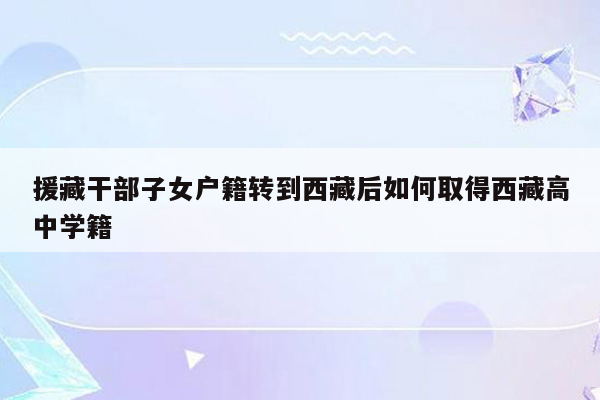 援藏干部子女户籍转到西藏后如何取得西藏高中学籍